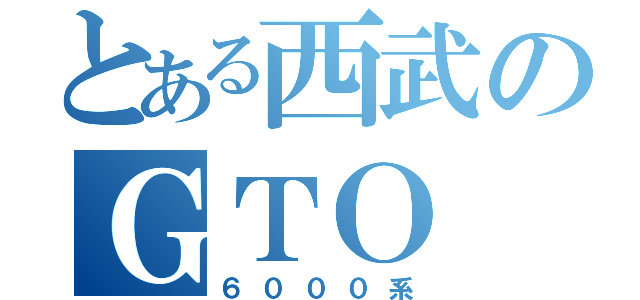 とある西武の
GTO
６０００系